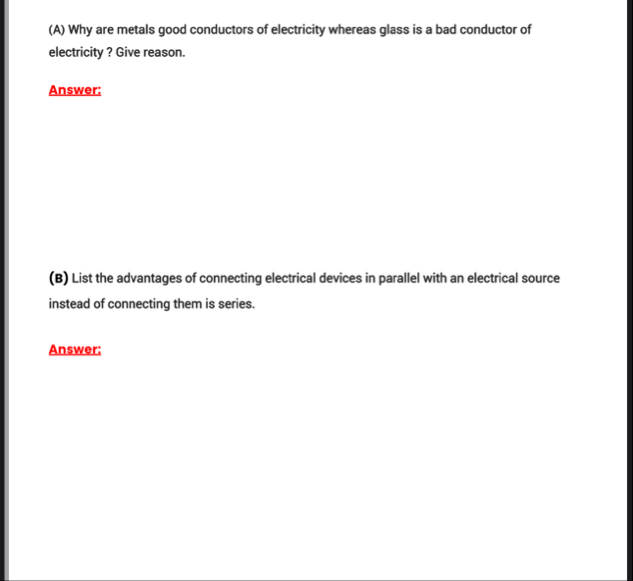 (A) Why are metals good conductors of electricity whereas glass is a bad conductor of electricity ? Give reason.

Answer:

(B) List the advantages of connecting electrical devices in parallel with an electrical source instead of connecting them is series.

Answer: